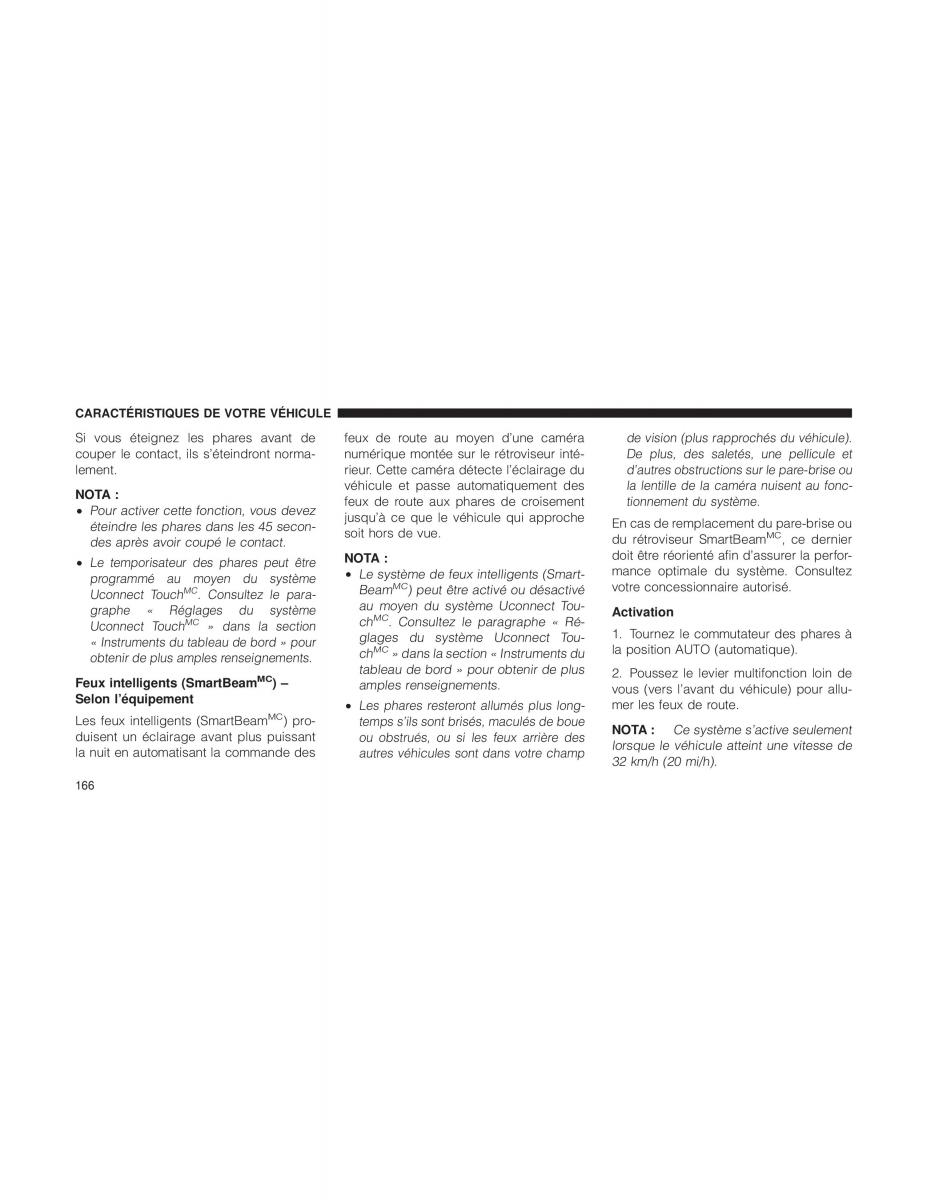 CARACTÉRISTIQUES DE VOTRE VÉHICULE

Si vous éteignez les phares avant de couper le contact, ils s'éteindront normalement.

NOTA :

• Pour activer cette fonction, vous devez éteindre les phares dans les 45 secondes après avoir coupé le contact.

• Le temporisateur des phares peut être programmé au moyen du système Uconnect Touch$^{MC}$. Consultez le paragraphe « Réglages du système Uconnect Touch$^{MC}$ » dans la section « Instruments du tableau de bord » pour obtenir de plus amples renseignements.

Feux intelligents (SmartBeam$^{MC}$) – Selon l'équipement

Les feux intelligents (SmartBeam$^{MC}$) produisent un éclairage avant plus puissant la nuit en automatisant la commande des feux de route au moyen d'une caméra numérique montée sur le rétroviseur intérieur. Cette caméra détecte l'éclairage du véhicule et passe automatiquement des feux de route aux phares de croisement jusqu'à ce que le véhicule qui approche soit hors de vue.

NOTA :

• Le système de feux intelligents (SmartBeam$^{MC}$) peut être activé ou désactivé au moyen du système Uconnect Touch$^{MC}$. Consultez le paragraphe « Réglages du système Uconnect Touch$^{MC}$ » dans la section « Instruments du tableau de bord » pour obtenir de plus amples renseignements.

• Les phares resteront allumés plus longtemps s'ils sont brisés, maculés de boue ou obstrués, ou si les feux arrière des autres véhicules sont dans votre champ de vision (plus rapprochés du véhicule). De plus, des saletés, une pellicule et d'autres obstructions sur le pare-brise ou la lentille de la caméra nuisent au fonctionnement du système.

En cas de remplacement du pare-brise ou du rétroviseur SmartBeam$^{MC}$, ce dernier doit être réorienté afin d'assurer la performance optimale du système. Consultez votre concessionnaire autorisé.

Activation

1. Tournez le commutateur des phares à la position AUTO (automatique).

2. Poussez le levier multifonction loin de vous (vers l'avant du véhicule) pour allumer les feux de route.

NOTA : Ce système s'active seulement lorsque le véhicule atteint une vitesse de 32 km/h (20 mi/h).

166